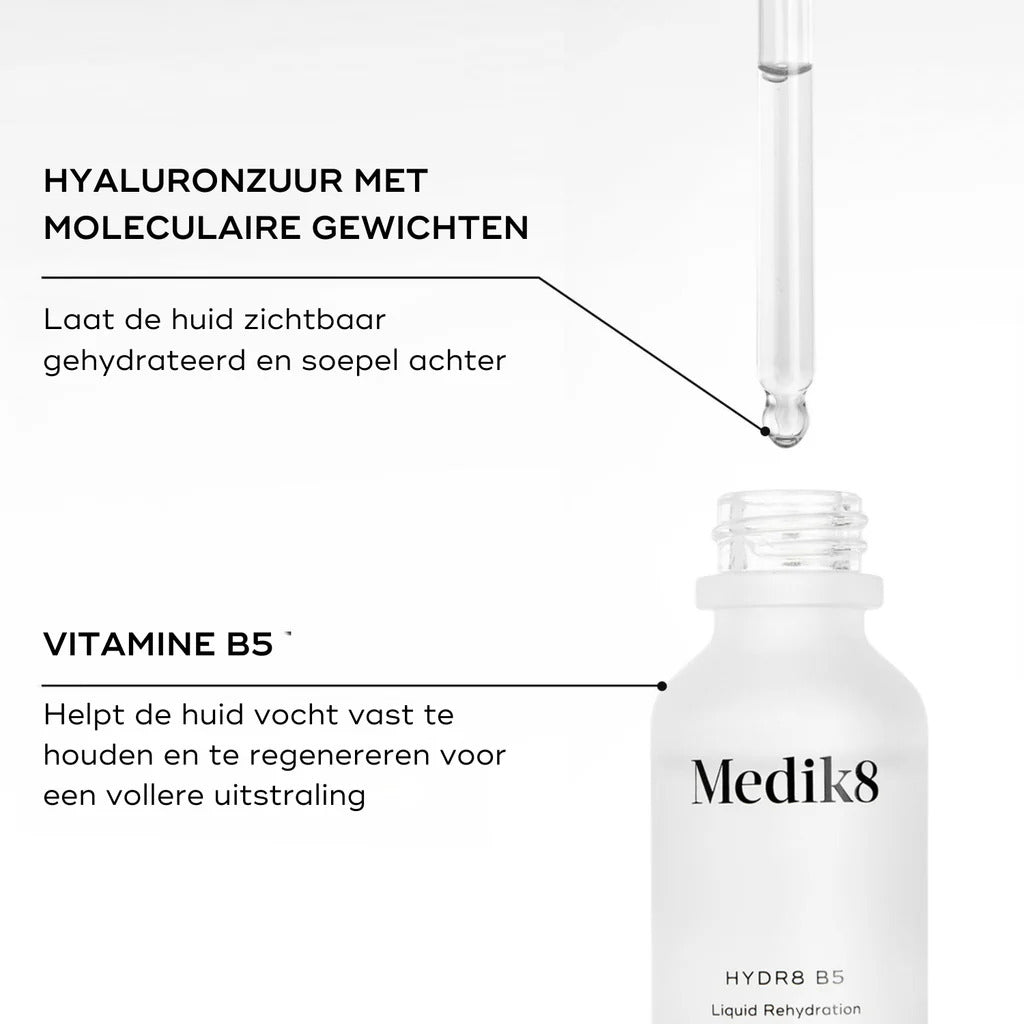 HYALURONZUUR MET MOLECULAIRE GEWICHTEN

Laat de huid zichtbaar gehydrateerd en soepel achter

VITAMINE B5

Helpt de huid vocht vast te houden en te regenereren voor een vollere uitstraling

Medik8

HYDR8 B5

Liquid Rehydration